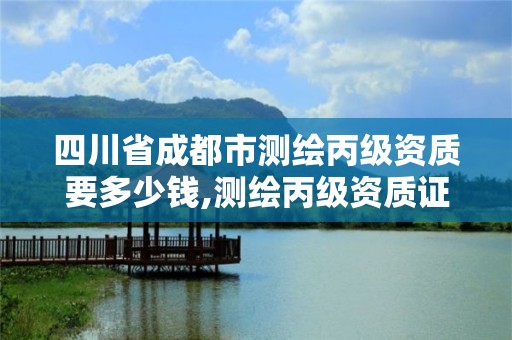 四川省成都市测绘丙级资质要多少钱,测绘丙级资质证